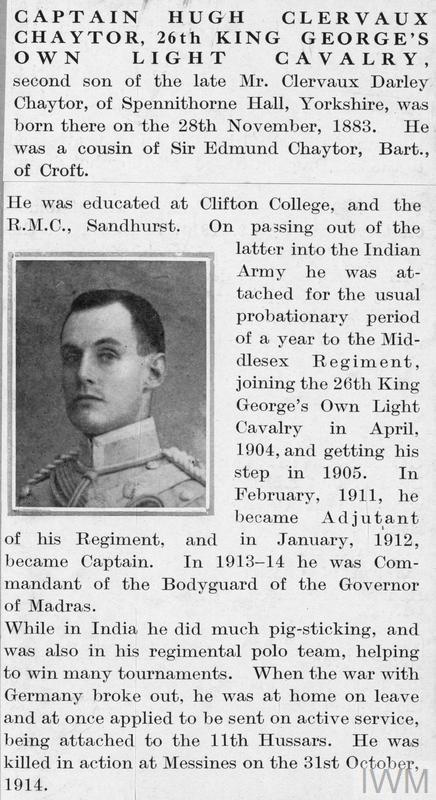 CAPTAIN HUGH CLERVAUX CHAYTOR, 26th KING GEORGE'S OWN LIGHT CAVALRY, second son of the late Mr. Clervaux Darley Chaytor, of Spennithorne Hall, Yorkshire, was born there on the 28th November, 1883. He was a cousin of Sir Edmund Chaytor, Bart., of Croft.

He was educated at Clifton College, and the R.M.C., Sandhurst. On passing out of the latter into the Indian Army he was attached for the usual probationary period of a year to the Middlesex Regiment, joining the 26th King George's Own Light Cavalry in April, 1904, and getting his step in 1905. In February, 1911, he became Adjutant of his Regiment, and in January, 1912, became Captain. In 1913–14 he was Commandant of the Bodyguard of the Governor of Madras.

While in India he did much pig-sticking, and was also in his regimental polo team, helping to win many tournaments. When the war with Germany broke out, he was at home on leave and at once applied to be sent on active service, being attached to the 11th Hussars. He was killed in action at Messines on the 31st October, 1914.

IWM